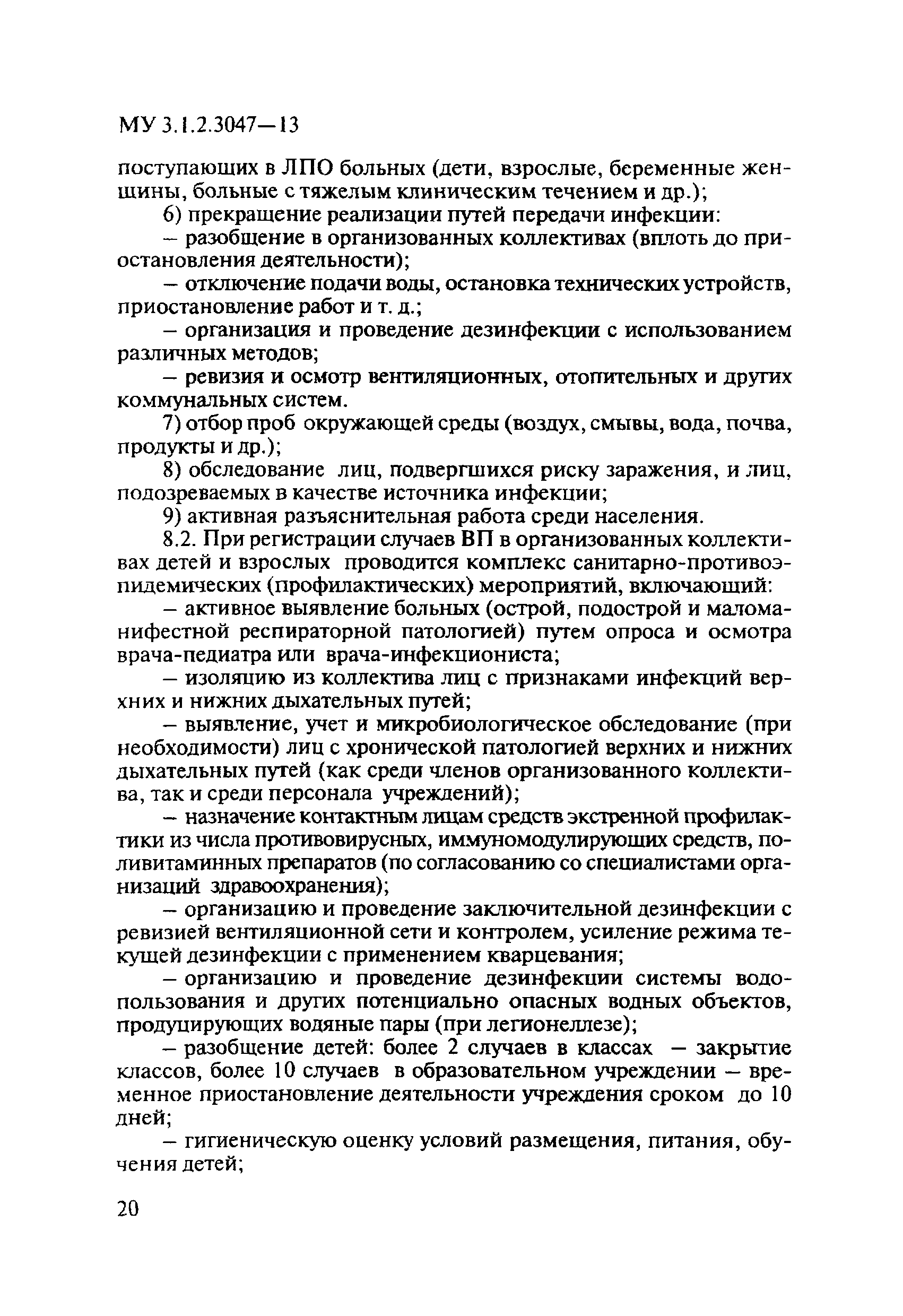 МУ 3.1.2.3047—13

поступающих в ЛПО больных (дети, взрослые, беременные женщины, больные с тяжелым клиническим течением и др.);

6) прекращение реализации путей передачи инфекции:

– разобщение в организованных коллективах (вплоть до приостановления деятельности);

– отключение подачи воды, остановка технических устройств, приостановление работ и т. д.;

– организация и проведение дезинфекции с использованием различных методов;

– ревизия и осмотр вентиляционных, отопительных и других коммунальных систем.

7) отбор проб окружающей среды (воздух, смывы, вода, почва, продукты и др.);

8) обследование лиц, подвергшихся риску заражения, и лиц, подозреваемых в качестве источника инфекции;

9) активная разъяснительная работа среди населения.

8.2. При регистрации случаев ВП в организованных коллективах детей и взрослых проводится комплекс санитарно-противоэпидемических (профилактических) мероприятий, включающий:

– активное выявление больных (острой, подострой и маломанифестной респираторной патологией) путем опроса и осмотра врача-педиатра или врача-инфекциониста;

– изоляцию из коллектива лиц с признаками инфекций верхних и нижних дыхательных путей;

– выявление, учет и микробиологическое обследование (при необходимости) лиц с хронической патологией верхних и нижних дыхательных путей (как среди членов организованного коллектива, так и среди персонала учреждений);

– назначение контактным лицам средств экстренной профилактики из числа противовирусных, иммуномодулирующих средств, поливитаминных препаратов (по согласованию со специалистами организаций здравоохранения);

– организацию и проведение заключительной дезинфекции с ревизией вентиляционной сети и контролем, усиление режима текущей дезинфекции с применением кварцевания;

– организацию и проведение дезинфекции системы водопользования и других потенциально опасных водных объектов, продуцирующих водяные пары (при легионеллезе);

– разобщение детей: более 2 случаев в классах – закрытие классов, более 10 случаев в образовательном учреждении – временное приостановление деятельности учреждения сроком до 10 дней;

– гигиеническую оценку условий размещения, питания, обучения детей;

20